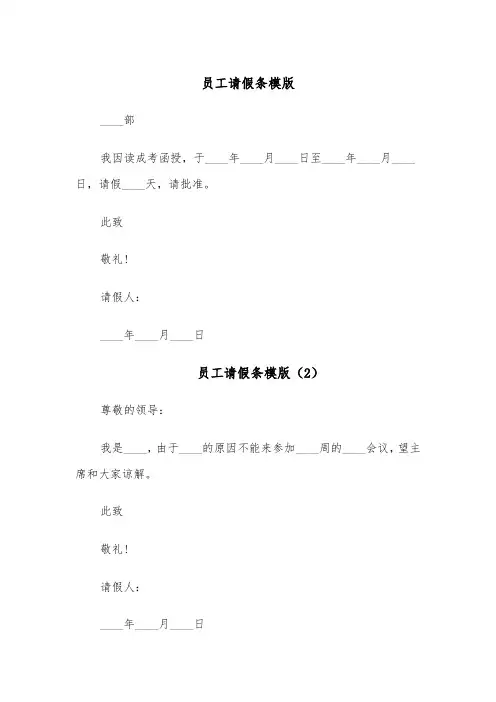 员工请假条模版

____部

我因读成考函授，于____年____月____日至____年____月____日，请假____天，请批准。

此致

敬礼！

请假人：

____年____月____日

员工请假条模版（2）

尊敬的领导：

我是____，由于____的原因不能来参加____周的____会议，望主席和大家谅解。

此致

敬礼！

请假人：

____年____月____日